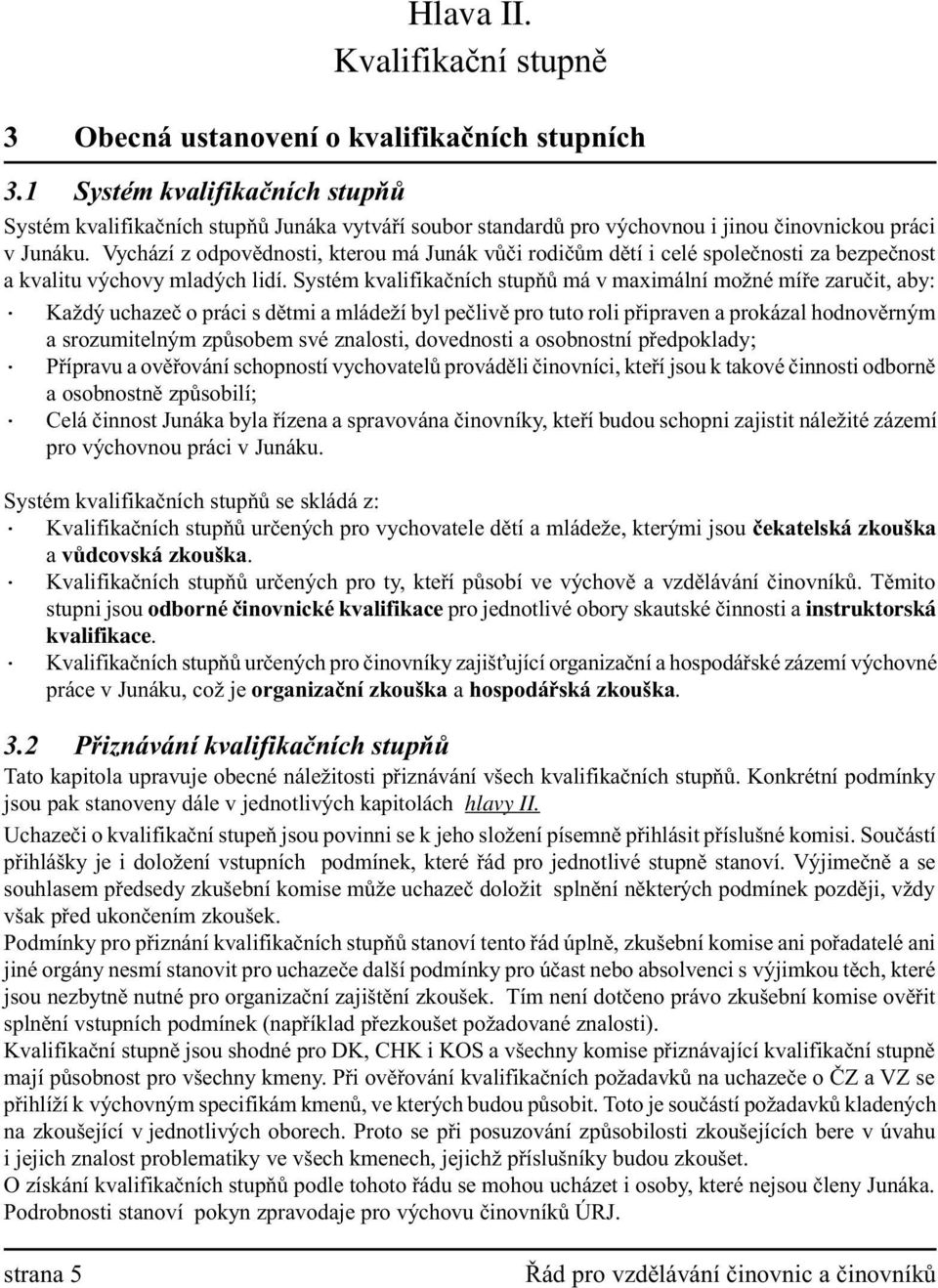 Hlava II.
Kvalifikační stupně

3 Obecná ustanovení o kvalifikačních stupních

3.1 Systém kvalifikačních stupňů

Systém kvalifikačních stupňů Junáka vytváří soubor standardů pro výchovnou i jinou činovnickou práci v Junáku. Vychází z odpovědnosti, kterou má Junák vůči rodičům dětí i celé společnosti za bezpečnost a kvalitu výchovy mladých lidí. Systém kvalifikačních stupňů má v maximální možné míře zaručit, aby:

· Každý uchazeč o práci s dětmi a mládeží byl pečlivě pro tuto roli připraven a prokázal hodnověrným a srozumitelným způsobem své znalosti, dovednosti a osobnostní předpoklady;
· Přípravu a ověřování schopností vychovatelů prováděli činovníci, kteří jsou k takové činnosti odborně a osobnostně způsobilí;
· Celá činnost Junáka byla řízena a spravována činovníky, kteří budou schopni zajistit náležité zázemí pro výchovnou práci v Junáku.

Systém kvalifikačních stupňů se skládá z:
· Kvalifikačních stupňů určených pro vychovatele dětí a mládeže, kterými jsou čekatelská zkouška a vůdcovská zkouška.
· Kvalifikačních stupňů určených pro ty, kteří působí ve výchově a vzdělávání činovníků. Těmito stupni jsou odborné činovnické kvalifikace pro jednotlivé obory skautské činnosti a instruktorská kvalifikace.
· Kvalifikačních stupňů určených pro činovníky zajišťující organizační a hospodářské zázemí výchovné práce v Junáku, což je organizační zkouška a hospodářská zkouška.

3.2 Přiznávání kvalifikačních stupňů

Tato kapitola upravuje obecné náležitosti přiznávání všech kvalifikačních stupňů. Konkrétní podmínky jsou pak stanoveny dále v jednotlivých kapitolách hlavy II.

Uchazeči o kvalifikační stupeň jsou povinni se k jeho složení písemně přihlásit příslušné komisi. Součástí přihlášky je i doložení vstupních podmínek, které řád pro jednotlivé stupně stanoví. Výjimečně a se souhlasem předsedy zkušební komise může uchazeč doložit splnění některých podmínek později, vždy však před ukončením zkoušek.
Podmínky pro přiznání kvalifikačních stupňů stanoví tento řád úplně, zkušební komise ani pořadatelé ani jiné orgány nesmí stanovit pro uchazeče další podmínky pro účast nebo absolvenci s výjimkou těch, které jsou nezbytně nutné pro organizační zajištění zkoušek. Tím není dotčeno právo zkušební komise ověřit splnění vstupních podmínek (například přezkoušet požadované znalosti).
Kvalifikační stupně jsou shodné pro DK, CHK i KOS a všechny komise přiznávající kvalifikační stupně mají působnost pro všechny kmeny. Při ověřování kvalifikačních požadavků na uchazeče o ČZ a VZ se přihlíží k výchovným specifikám kmenů, ve kterých budou působit. Toto je součástí požadavků kladených na zkoušející v jednotlivých oborech. Proto se při posuzování způsobilosti zkoušejících bere v úvahu i jejich znalost problematiky ve všech kmenech, jejichž příslušníky budou zkoušet.
O získání kvalifikačních stupňů podle tohoto řádu se mohou ucházet i osoby, které nejsou členy Junáka. Podrobnosti stanoví pokyn zpravodaje pro výchovu činovníků ÚRJ.

strana 5 Řád pro vzdělávání činovnic a činovníků